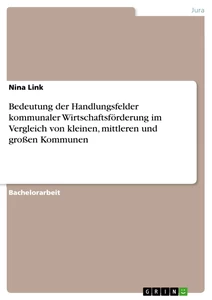 Jura

Nina Link

Bedeutung der Handlungsfelder kommunaler Wirtschaftsförderung im Vergleich von kleinen, mittleren und großen Kommunen

Bachelorarbeit

GRIN